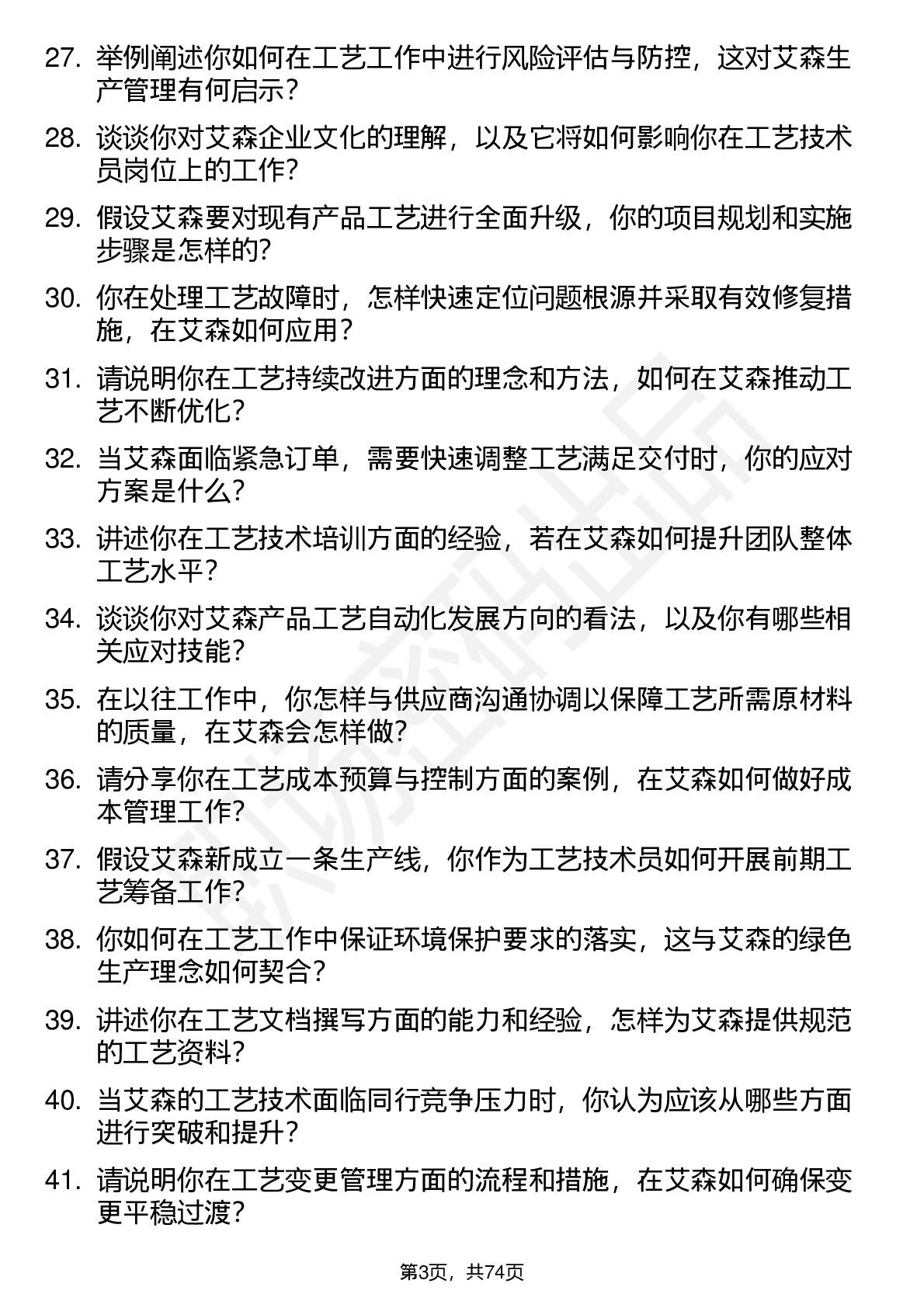 27. 举例阐述你如何在工艺工作中进行风险评估与防控，这对艾森生产管理有何启示？

28. 谈谈你对艾森企业文化的理解，以及它将如何影响你在工艺技术员岗位上的工作？

29. 假设艾森要对现有产品工艺进行全面升级，你的项目规划和实施步骤是怎样的？

30. 你在处理工艺故障时，怎样快速定位问题根源并采取有效修复措施，在艾森如何应用？

31. 请说明你在工艺持续改进方面的理念和方法，如何在艾森推动工艺不断优化？

32. 当艾森面临紧急订单，需要快速调整工艺满足交付时，你的应对方案是什么？

33. 讲述你在工艺技术培训方面的经验，若在艾森如何提升团队整体工艺水平？

34. 谈谈你对艾森产品工艺自动化发展方向的看法，以及你有哪些相关应对技能？

35. 在以往工作中，你怎样与供应商沟通协调以保障工艺所需原材料的质量，在艾森会怎样做？

36. 请分享你在工艺成本预算与控制方面的案例，在艾森如何做好成本管理工作？

37. 假设艾森新成立一条生产线，你作为工艺技术员如何开展前期工艺筹备工作？

38. 你如何在工艺工作中保证环境保护要求的落实，这与艾森的绿色生产理念如何契合？

39. 讲述你在工艺文档撰写方面的能力和经验，怎样为艾森提供规范的工艺资料？

40. 当艾森的工艺技术面临同行竞争压力时，你认为应该从哪些方面进行突破和提升？

41. 请说明你在工艺变更管理方面的流程和措施，在艾森如何确保变更平稳过渡？

第3页，共74页